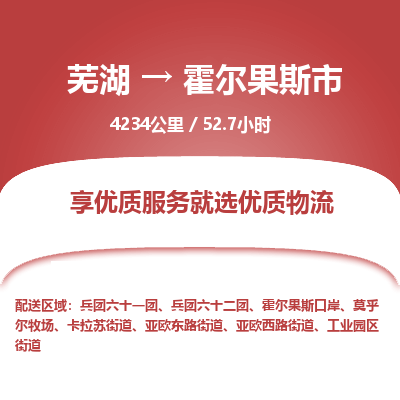 芜湖 → 霍尔果斯市

4234公里 / 52.7小时

享优质服务就选优质物流

配送区域：兵团六十一团、兵团六十二团、霍尔果斯口岸、莫乎尔牧场、卡拉苏街道、亚欧东路街道、亚欧西路街道、工业园区街道